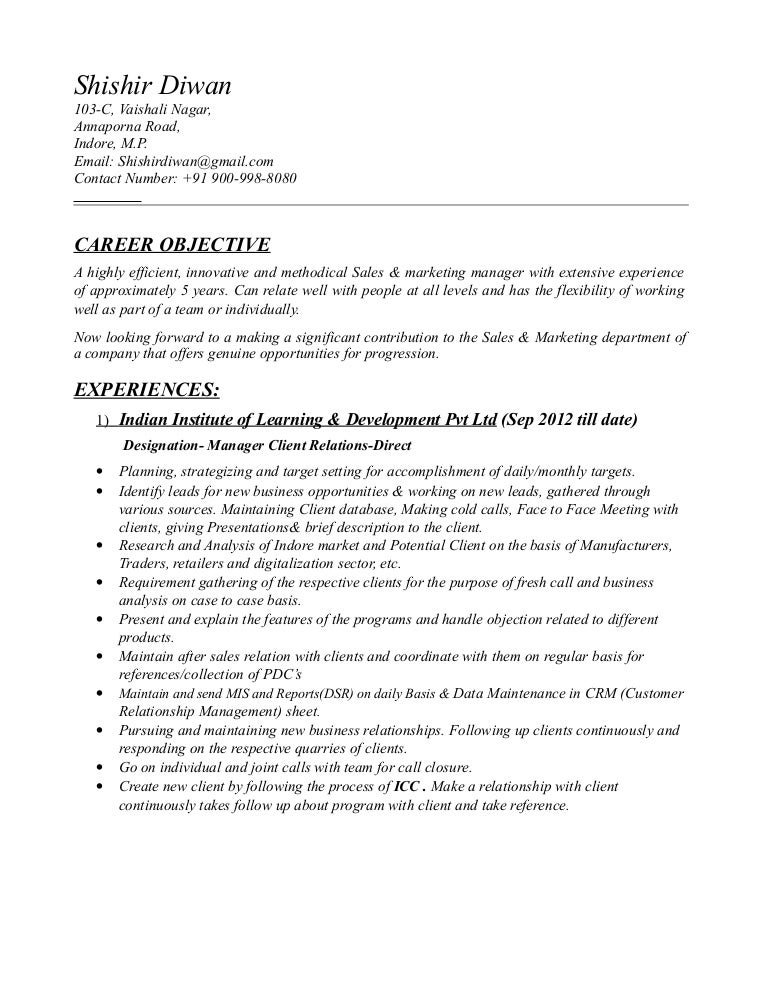 Shishir Diwan
103-C, Vaishali Nagar,
Annaporna Road,
Indore, M.P.
Email: Shishirdiwan@gmail.com
Contact Number: +91 900-998-8080

CAREER OBJECTIVE

A highly efficient, innovative and methodical Sales & marketing manager with extensive experience of approximately 5 years. Can relate well with people at all levels and has the flexibility of working well as part of a team or individually.

Now looking forward to a making a significant contribution to the Sales & Marketing department of a company that offers genuine opportunities for progression.

EXPERIENCES:

1) Indian Institute of Learning & Development Pvt Ltd (Sep 2012 till date)

Designation- Manager Client Relations-Direct

• Planning, strategizing and target setting for accomplishment of daily/monthly targets.
• Identify leads for new business opportunities & working on new leads, gathered through various sources. Maintaining Client database, Making cold calls, Face to Face Meeting with clients, giving Presentations& brief description to the client.
• Research and Analysis of Indore market and Potential Client on the basis of Manufacturers, Traders, retailers and digitalization sector, etc.
• Requirement gathering of the respective clients for the purpose of fresh call and business analysis on case to case basis.
• Present and explain the features of the programs and handle objection related to different products.
• Maintain after sales relation with clients and coordinate with them on regular basis for references/collection of PDC's
• Maintain and send MIS and Reports(DSR) on daily Basis & Data Maintenance in CRM (Customer Relationship Management) sheet.
• Pursuing and maintaining new business relationships. Following up clients continuously and responding on the respective quarries of clients.
• Go on individual and joint calls with team for call closure.
• Create new client by following the process of ICC . Make a relationship with client continuously takes follow up about program with client and take reference.